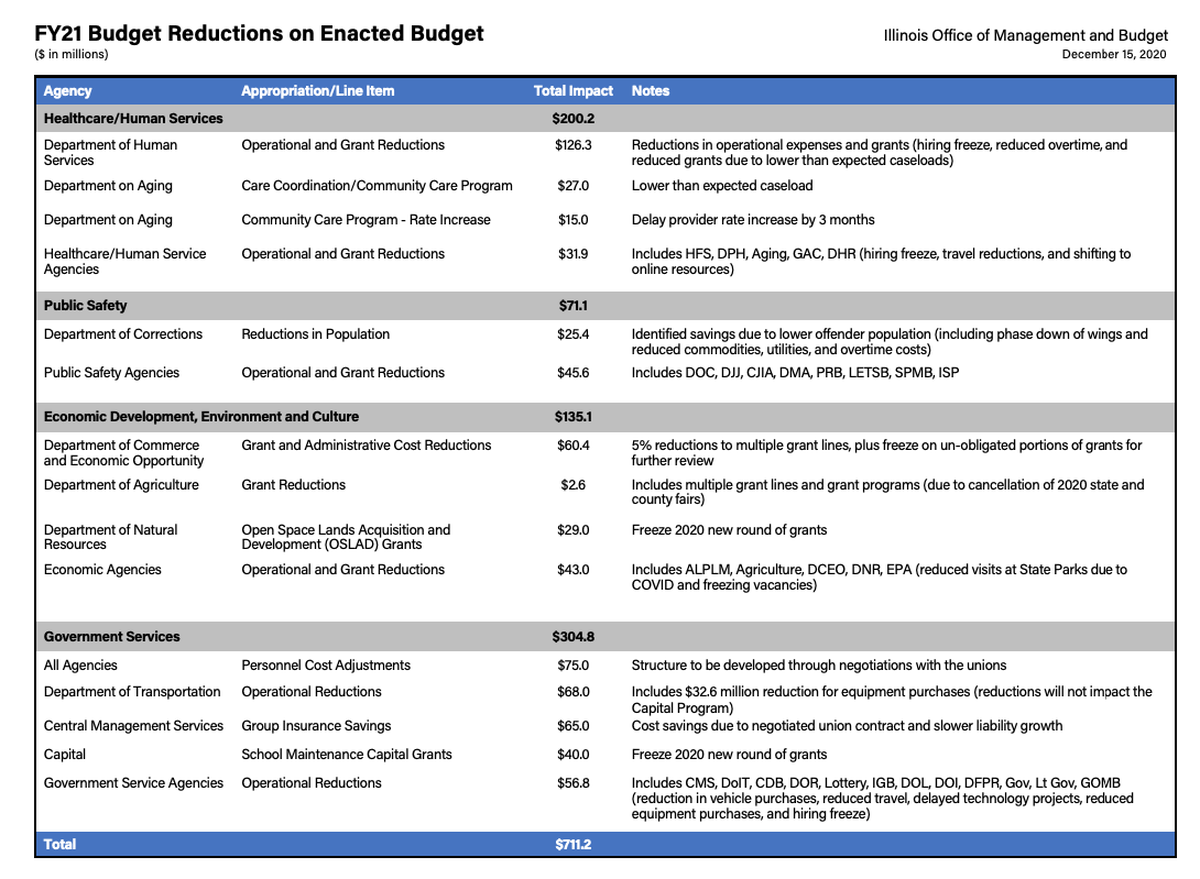 FY21 Budget Reductions on Enacted Budget
($ in millions)

Illinois Office of Management and Budget
December 15, 2020

| Agency | Appropriation/Line Item | Total Impact | Notes |
|---|---|---|---|
| Healthcare/Human Services | | $200.2 | |
| Department of Human Services | Operational and Grant Reductions | $126.3 | Reductions in operational expenses and grants (hiring freeze, reduced overtime, and reduced grants due to lower than expected caseloads) |
| Department on Aging | Care Coordination/Community Care Program | $27.0 | Lower than expected caseload |
| Department on Aging | Community Care Program - Rate Increase | $15.0 | Delay provider rate increase by 3 months |
| Healthcare/Human Service Agencies | Operational and Grant Reductions | $31.9 | Includes HFS, DPH, Aging, GAC, DHR (hiring freeze, travel reductions, and shifting to online resources) |
| Public Safety | | $71.1 | |
| Department of Corrections | Reductions in Population | $25.4 | Identified savings due to lower offender population (including phase down of wings and reduced commodities, utilities, and overtime costs) |
| Public Safety Agencies | Operational and Grant Reductions | $45.6 | Includes DOC, DJJ, CJIA, DMA, PRB, LETSB, SPMB, ISP |
| Economic Development, Environment and Culture | | $135.1 | |
| Department of Commerce and Economic Opportunity | Grant and Administrative Cost Reductions | $60.4 | 5% reductions to multiple grant lines, plus freeze on un-obligated portions of grants for further review |
| Department of Agriculture | Grant Reductions | $2.6 | Includes multiple grant lines and grant programs (due to cancellation of 2020 state and county fairs) |
| Department of Natural Resources | Open Space Lands Acquisition and Development (OSLAD) Grants | $29.0 | Freeze 2020 new round of grants |
| Economic Agencies | Operational and Grant Reductions | $43.0 | Includes ALPLM, Agriculture, DCEO, DNR, EPA (reduced visits at State Parks due to COVID and freezing vacancies) |
| Government Services | | $304.8 | |
| All Agencies | Personnel Cost Adjustments | $75.0 | Structure to be developed through negotiations with the unions |
| Department of Transportation | Operational Reductions | $68.0 | Includes $32.6 million reduction for equipment purchases (reductions will not impact the Capital Program) |
| Central Management Services | Group Insurance Savings | $65.0 | Cost savings due to negotiated union contract and slower liability growth |
| Capital | School Maintenance Capital Grants | $40.0 | Freeze 2020 new round of grants |
| Government Service Agencies | Operational Reductions | $56.8 | Includes CMS, DoIT, CDB, DOR, Lottery, IGB, DOL, DOI, DFPR, Gov, Lt Gov, GOMB (reduction in vehicle purchases, reduced travel, delayed technology projects, reduced equipment purchases, and hiring freeze) |
| Total | | $711.2 | |